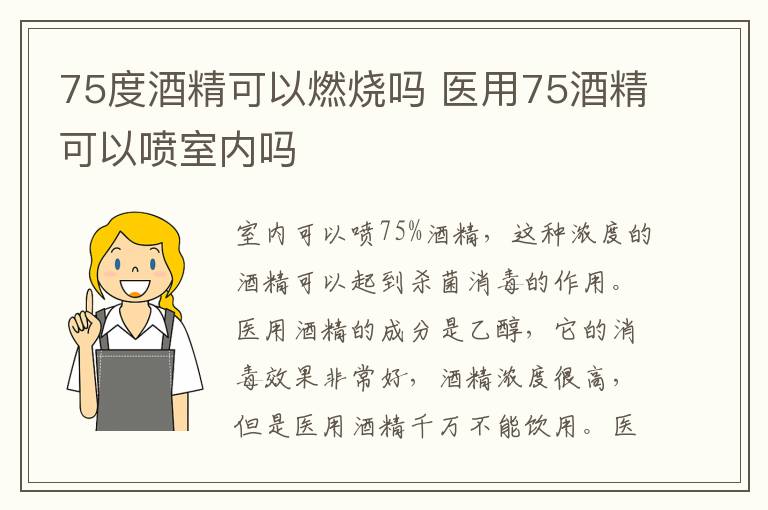 75度酒精可以燃烧吗 医用75酒精可以喷室内吗

室内可以喷75%酒精，这种浓度的酒精可以起到杀菌消毒的作用。医用酒精的成分是乙醇，它的消毒效果非常好，酒精浓度很高，但是医用酒精千万不能饮用。医